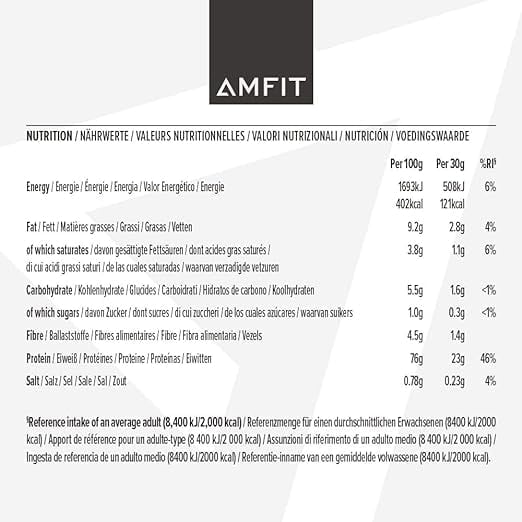 AMFIT

NUTRITION / NÄHRWERTE / VALEURS NUTRITIONNELLES / VALORI NUTRIZIONALI / NUTRICIÓN / VOEDINGSWAARDE

| | Per 100g | Per 30g | %RI§ |
|---|---|---|---|
| Energy / Energie / Énergie / Energia / Valor Energético / Energie | 1693kJ 402kcal | 508kJ 121kcal | 6% |
| Fat / Fett / Matières grasses / Grassi / Grasas / Vetten | 9.2g | 2.8g | 4% |
| of which saturates / davon gesättigte Fettsäuren / dont acides gras saturés / di cui acidi grassi saturi / de las cuales saturadas / waarvan verzadigde vetzuren | 3.8g | 1.1g | 6% |
| Carbohydrate / Kohlenhydrate / Glucides / Carboidrati / Hidratos de carbono / Koolhydraten | 5.5g | 1.6g | <1% |
| of which sugars / davon Zucker / dont sucres / di cui zuccheri / de los cuales azúcares / waarvan suikers | 1.0g | 0.3g | <1% |
| Fibre / Ballaststoffe / Fibres alimentaires / Fibre / Fibra alimentaria / Vezels | 4.5g | 1.4g | |
| Protein / Eiweiß / Protéines / Proteine / Proteínas / Eiwitten | 76g | 23g | 46% |
| Salt / Salz / Sel / Sale / Sal / Zout | 0.78g | 0.23g | 4% |

§Reference intake of an average adult (8,400 kJ/2,000 kcal) / Referenzmenge für einen durchschnittlichen Erwachsenen (8400 kJ/2000 kcal) / Apport de référence pour un adulte-type (8 400 kJ/2 000 kcal) / Assunzioni di riferimento di un adulto medio (8 400 kJ/2 000 kcal) / Ingesta de referencia de un adulto medio (8400 kJ/2000 kcal) / Referentie-inname van een gemiddelde volwassene (8400 kJ/2000 kcal).